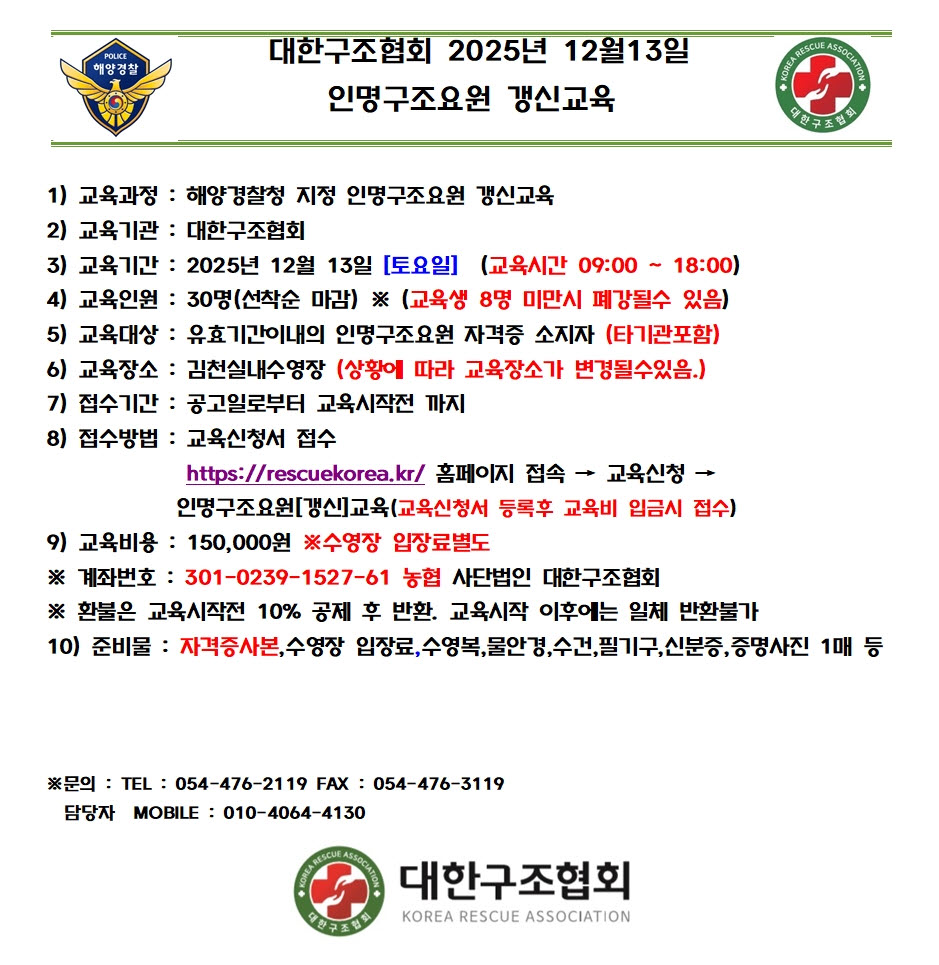 POLICE
해양경찰

대한구조협회 2025년 12월13일
인명구조요원 갱신교육

KOREA RESCUE ASSOCIATION
대한구조협회

1) 교육과정 : 해양경찰청 지정 인명구조요원 갱신교육
2) 교육기관 : 대한구조협회
3) 교육기간 : 2025년 12월 13일 [토요일] (교육시간 09:00 ~ 18:00)
4) 교육인원 : 30명(선착순 마감) ※ (교육생 8명 미만시 폐강될수 있음)
5) 교육대상 : 유효기간이내의 인명구조요원 자격증 소지자 (타기관포함)
6) 교육장소 : 김천실내수영장 (상황에 따라 교육장소가 변경될수있음.)
7) 접수기간 : 공고일로부터 교육시작전 까지
8) 접수방법 : 교육신청서 접수
https://rescuekorea.kr/ 홈페이지 접속 → 교육신청 →
인명구조요원[갱신]교육(교육신청서 등록후 교육비 입금시 접수)
9) 교육비용 : 150,000원 ※수영장 입장료별도
※ 계좌번호 : 301-0239-1527-61 농협 사단법인 대한구조협회
※ 환불은 교육시작전 10% 공제 후 반환. 교육시작 이후에는 일체 반환불가
10) 준비물 : 자격증사본,수영장 입장료,수영복,물안경,수건,필기구,신분증,증명사진 1매 등

※문의 : TEL : 054-476-2119 FAX : 054-476-3119
담당자 MOBILE : 010-4064-4130

KOREA RESCUE ASSOCIATION
대한구조협회
대한구조협회
KOREA RESCUE ASSOCIATION